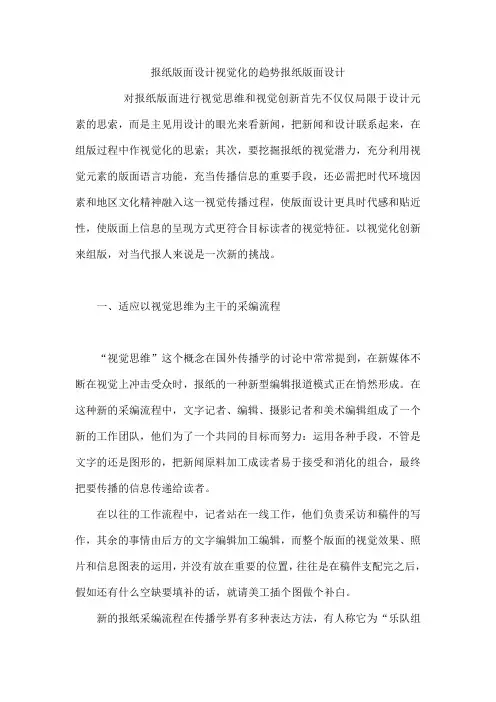 报纸版面设计视觉化的趋势报纸版面设计

对报纸版面进行视觉思维和视觉创新首先不仅仅局限于设计元素的思索，而是主见用设计的眼光来看新闻，把新闻和设计联系起来，在组版过程中作视觉化的思索；其次，要挖掘报纸的视觉潜力，充分利用视觉元素的版面语言功能，充当传播信息的重要手段，还必需把时代环境因素和地区文化精神融入这一视觉传播过程，使版面设计更具时代感和贴近性，使版面上信息的呈现方式更符合目标读者的视觉特征。以视觉化创新来组版，对当代报人来说是一次新的挑战。

一、适应以视觉思维为主干的采编流程

“视觉思维”这个概念在国外传播学的讨论中常常提到，在新媒体不断在视觉上冲击受众时，报纸的一种新型编辑报道模式正在悄然形成。在这种新的采编流程中，文字记者、编辑、摄影记者和美术编辑组成了一个新的工作团队，他们为了一个共同的目标而努力：运用各种手段，不管是文字的还是图形的，把新闻原料加工成读者易于接受和消化的组合，最终把要传播的信息传递给读者。

在以往的工作流程中，记者站在一线工作，他们负责采访和稿件的写作，其余的事情由后方的文字编辑加工编辑，而整个版面的视觉效果、照片和信息图表的运用，并没有放在重要的位置，往往是在稿件支配完之后，假如还有什么空缺要填补的话，就请美工插个图做个补白。

新的报纸采编流程在传播学界有多种表达方法，有人称它为“乐队组